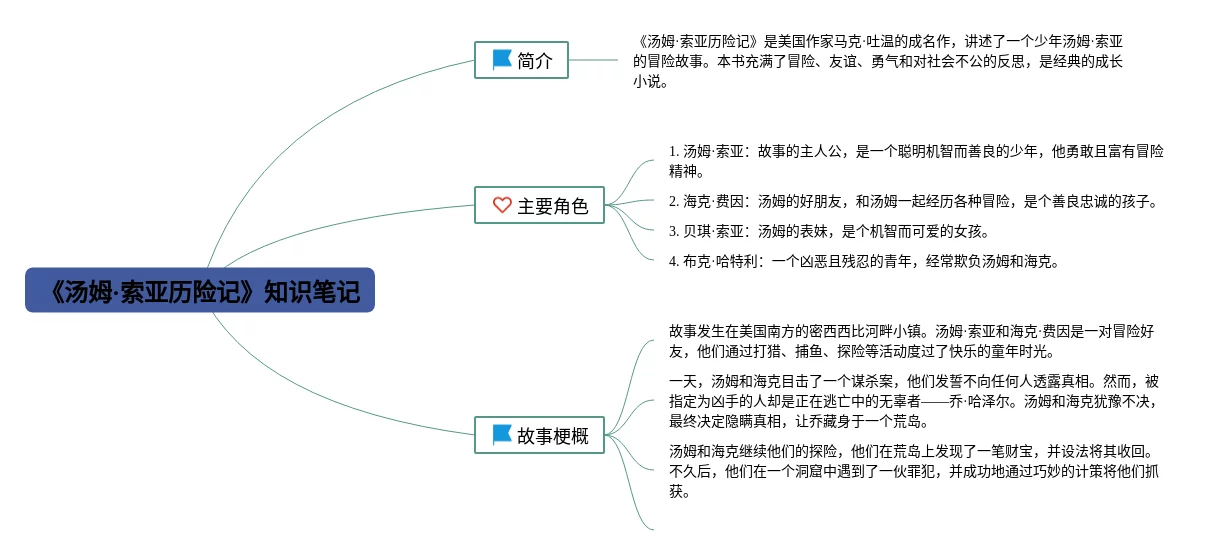 《汤姆·索亚历险记》知识笔记

简介

《汤姆·索亚历险记》是美国作家马克·吐温的成名作，讲述了一个少年汤姆·索亚的冒险故事。本书充满了冒险、友谊、勇气和对社会不公的反思，是经典的成长小说。

主要角色

1. 汤姆·索亚：故事的主人公，是一个聪明机智而善良的少年，他勇敢且富有冒险精神。

2. 海克·费因：汤姆的好朋友，和汤姆一起经历各种冒险，是个善良忠诚的孩子。

3. 贝琪·索亚：汤姆的表妹，是个机智而可爱的女孩。

4. 布克·哈特利：一个凶恶且残忍的青年，经常欺负汤姆和海克。

故事梗概

故事发生在美国南方的密西西比河畔小镇。汤姆·索亚和海克·费因是一对冒险好友，他们通过打猎、捕鱼、探险等活动度过了快乐的童年时光。

一天，汤姆和海克目击了一个谋杀案，他们发誓不向任何人透露真相。然而，被指定为凶手的人却是正在逃亡中的无辜者——乔·哈泽尔。汤姆和海克犹豫不决，最终决定隐瞒真相，让乔藏身于一个荒岛。

汤姆和海克继续他们的探险，他们在荒岛上发现了一笔财宝，并设法将其收回。不久后，他们在一个洞窟中遇到了一伙罪犯，并成功地通过巧妙的计策将他们抓获。